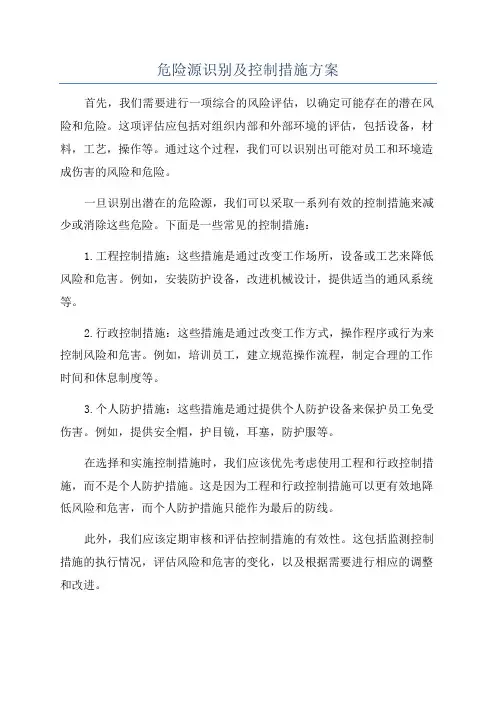 危险源识别及控制措施方案

首先，我们需要进行一项综合的风险评估，以确定可能存在的潜在风险和危险。这项评估应包括对组织内部和外部环境的评估，包括设备，材料，工艺，操作等。通过这个过程，我们可以识别出可能对员工和环境造成伤害的风险和危险。

一旦识别出潜在的危险源，我们可以采取一系列有效的控制措施来减少或消除这些危险。下面是一些常见的控制措施：

1.工程控制措施：这些措施是通过改变工作场所，设备或工艺来降低风险和危害。例如，安装防护设备，改进机械设计，提供适当的通风系统等。

2.行政控制措施：这些措施是通过改变工作方式，操作程序或行为来控制风险和危害。例如，培训员工，建立规范操作流程，制定合理的工作时间和休息制度等。

3.个人防护措施：这些措施是通过提供个人防护设备来保护员工免受伤害。例如，提供安全帽，护目镜，耳塞，防护服等。

在选择和实施控制措施时，我们应该优先考虑使用工程和行政控制措施，而不是个人防护措施。这是因为工程和行政控制措施可以更有效地降低风险和危害，而个人防护措施只能作为最后的防线。

此外，我们应该定期审核和评估控制措施的有效性。这包括监测控制措施的执行情况，评估风险和危害的变化，以及根据需要进行相应的调整和改进。